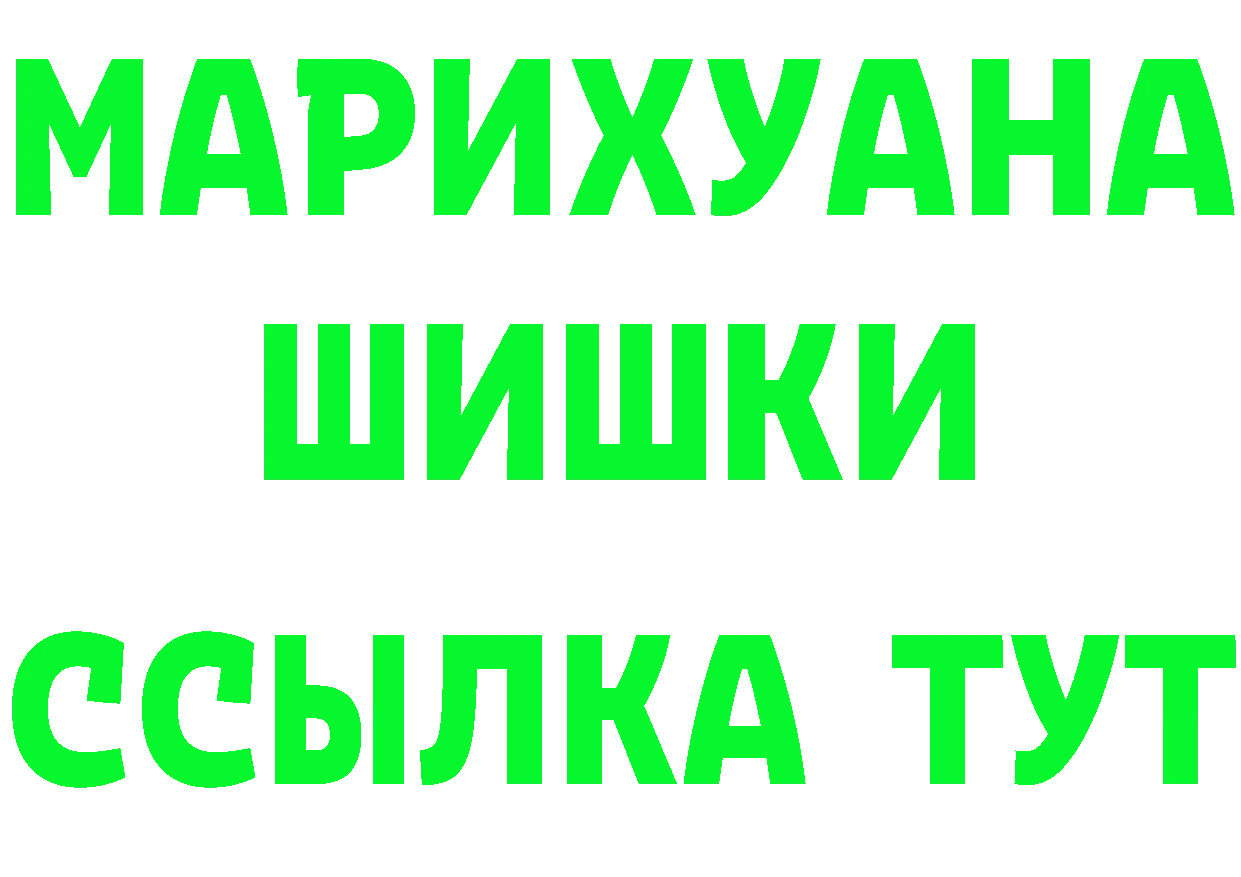 МАРИХУАНА ШИШКИ

ССЫЛКА ТУТ